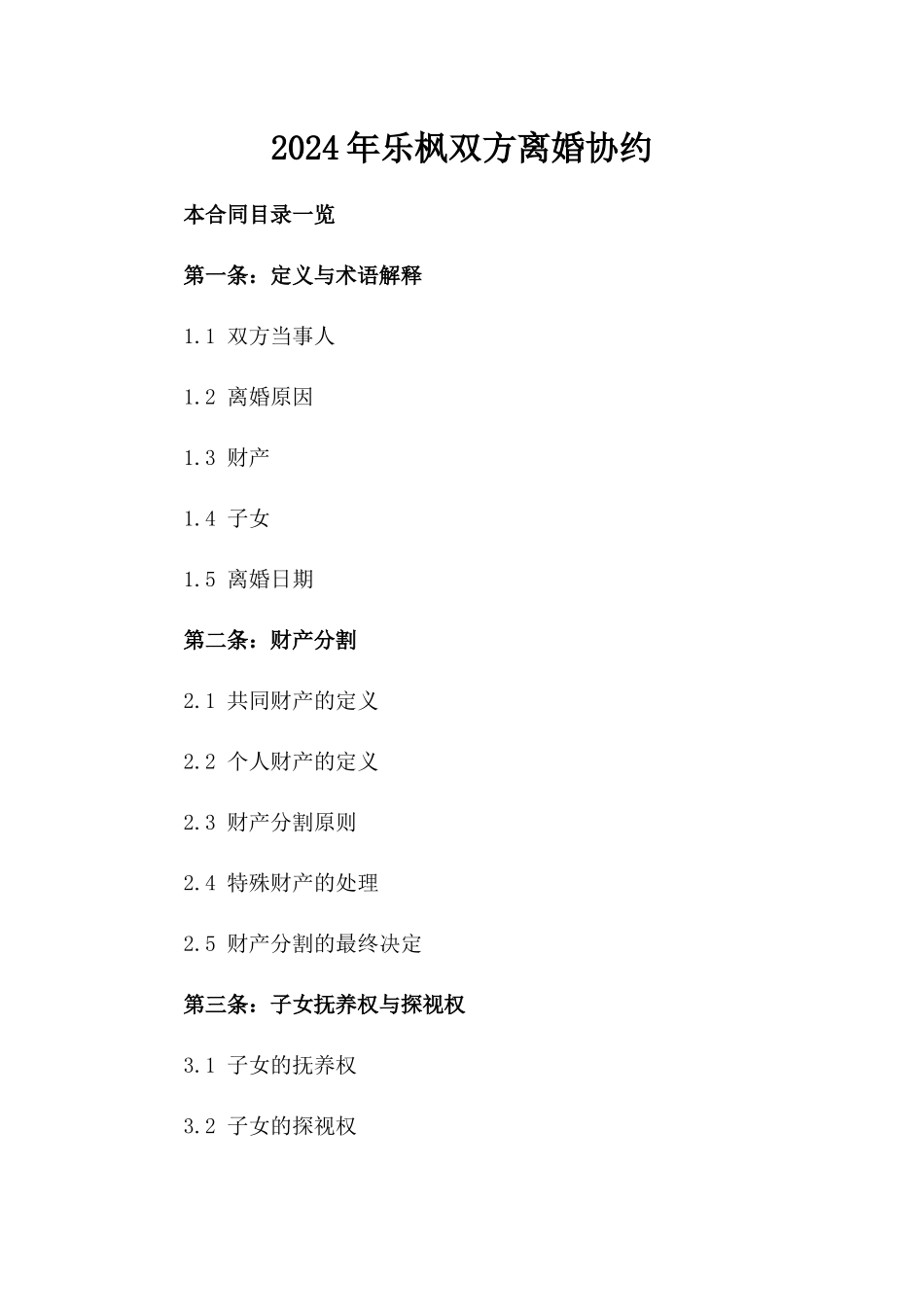 2024年乐枫双方离婚协约

本合同目录一览

第一条：定义与术语解释

1.1 双方当事人

1.2 离婚原因

1.3 财产

1.4 子女

1.5 离婚日期

第二条：财产分割

2.1 共同财产的定义

2.2 个人财产的定义

2.3 财产分割原则

2.4 特殊财产的处理

2.5 财产分割的最终决定

第三条：子女抚养权与探视权

3.1 子女的抚养权

3.2 子女的探视权